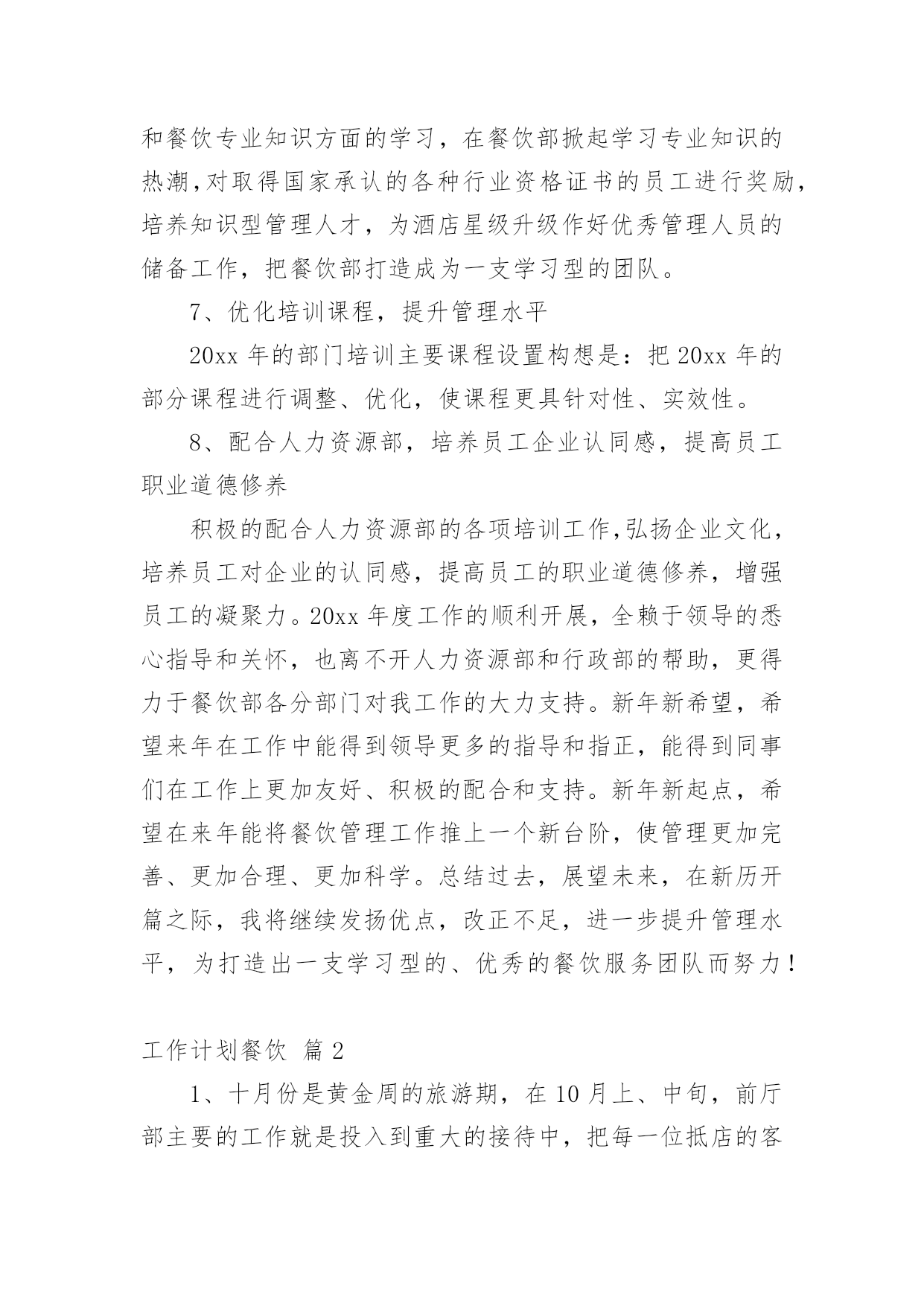 和餐饮专业知识方面的学习，在餐饮部掀起学习专业知识的热潮，对取得国家承认的各种行业资格证书的员工进行奖励，培养知识型管理人才，为酒店星级升级作好优秀管理人员的储备工作，把餐饮部打造成为一支学习型的团队。

7、优化培训课程，提升管理水平

20xx 年的部门培训主要课程设置构想是：把 20xx 年的部分课程进行调整、优化，使课程更具针对性、实效性。

8、配合人力资源部，培养员工企业认同感，提高员工职业道德修养

积极的配合人力资源部的各项培训工作，弘扬企业文化，培养员工对企业的认同感，提高员工的职业道德修养，增强员工的凝聚力。20xx 年度工作的顺利开展，全赖于领导的悉心指导和关怀，也离不开人力资源部和行政部的帮助，更得力于餐饮部各分部门对我工作的大力支持。新年新希望，希望来年在工作中能得到领导更多的指导和指正，能得到同事们在工作上更加友好、积极的配合和支持。新年新起点，希望在来年能将餐饮管理工作推上一个新台阶，使管理更加完善、更加合理、更加科学。总结过去，展望未来，在新历开篇之际，我将继续发扬优点，改正不足，进一步提升管理水平，为打造出一支学习型的、优秀的餐饮服务团队而努力！

工作计划餐饮 篇 2

1、十月份是黄金周的旅游期，在 10 月上、中旬，前厅部主要的工作就是投入到重大的接待中，把每一位抵店的客